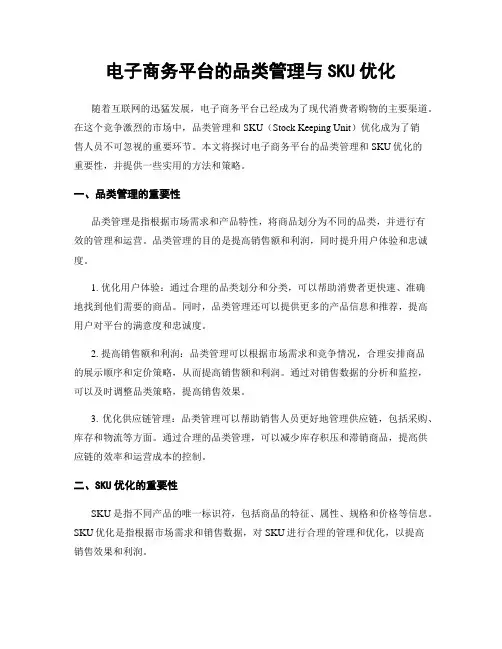 电子商务平台的品类管理与 SKU 优化

随着互联网的迅猛发展，电子商务平台已经成为了现代消费者购物的主要渠道。在这个竞争激烈的市场中，品类管理和 SKU（Stock Keeping Unit）优化成为了销售人员不可忽视的重要环节。本文将探讨电子商务平台的品类管理和 SKU 优化的重要性，并提供一些实用的方法和策略。

一、品类管理的重要性

品类管理是指根据市场需求和产品特性，将商品划分为不同的品类，并进行有效的管理和运营。品类管理的目的是提高销售额和利润，同时提升用户体验和忠诚度。

1. 优化用户体验：通过合理的品类划分和分类，可以帮助消费者更快速、准确地找到他们需要的商品。同时，品类管理还可以提供更多的产品信息和推荐，提高用户对平台的满意度和忠诚度。

2. 提高销售额和利润：品类管理可以根据市场需求和竞争情况，合理安排商品的展示顺序和定价策略，从而提高销售额和利润。通过对销售数据的分析和监控，可以及时调整品类策略，提高销售效果。

3. 优化供应链管理：品类管理可以帮助销售人员更好地管理供应链，包括采购、库存和物流等方面。通过合理的品类管理，可以减少库存积压和滞销商品，提高供应链的效率和运营成本的控制。

二、SKU 优化的重要性

SKU 是指不同产品的唯一标识符，包括商品的特征、属性、规格和价格等信息。SKU 优化是指根据市场需求和销售数据，对 SKU 进行合理的管理和优化，以提高销售效果和利润。